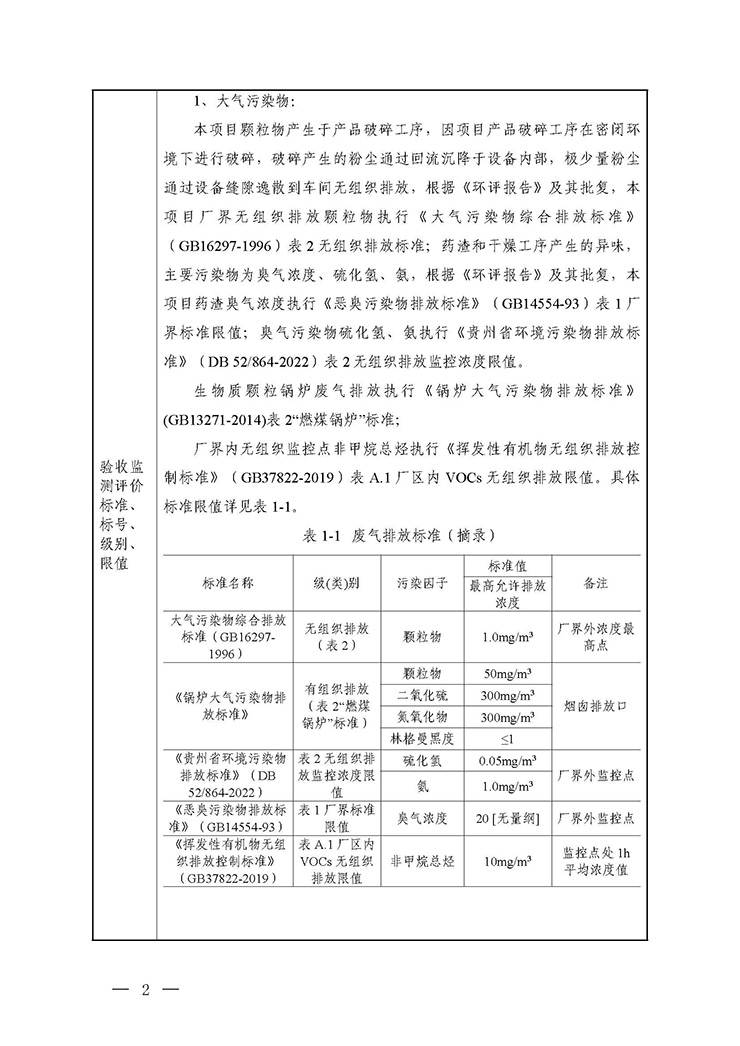 验收监测评价标准、标号、级别、限值

1、大气污染物：

本项目颗粒物产生于产品破碎工序，因项目产品破碎工序在密闭环境下进行破碎，破碎产生的粉尘通过回流沉降于设备内部，极少量粉尘通过设备缝隙逸散到车间无组织排放，根据《环评报告》及其批复，本项目厂界无组织排放颗粒物执行《大气污染物综合排放标准》（GB16297-1996）表 2 无组织排放标准；药渣和干燥工序产生的异味，主要污染物为臭气浓度、硫化氢、氨，根据《环评报告》及其批复，本项目药渣臭气浓度执行《恶臭污染物排放标准》（GB14554-93）表 1 厂界标准限值；臭气污染物硫化氢、氨执行《贵州省环境污染物排放标准》（DB 52/864-2022）表 2 无组织排放监控浓度限值。

生物质颗粒锅炉废气排放执行《锅炉大气污染物排放标准》(GB13271-2014)表 2“燃煤锅炉”标准；

厂界内无组织监控点非甲烷总烃执行《挥发性有机物无组织排放控制标准》（GB37822-2019）表 A.1 厂区内 VOCs 无组织排放限值。具体标准限值详见表 1-1。

表 1-1 废气排放标准（摘录）

| 标准名称 | 级(类)别 | 污染因子 | 标准值 最高允许排放浓度 | 备注 |
|---|---|---|---|---|
| 大气污染物综合排放标准（GB16297-1996） | 无组织排放（表 2） | 颗粒物 | 1.0mg/m³ | 厂界外浓度最高点 |
| 《锅炉大气污染物排放标准》 | 有组织排放（表 2“燃煤锅炉”标准） | 颗粒物 | 50mg/m³ | 烟囱排放口 |
| | | 二氧化硫 | 300mg/m³ | |
| | | 氮氧化物 | 300mg/m³ | |
| | | 林格曼黑度 | ≤1 | |
| 《贵州省环境污染物排放标准》（DB 52/864-2022） | 表 2 无组织排放监控浓度限值 | 硫化氢 | 0.05mg/m³ | 厂界外监控点 |
| | | 氨 | 1.0mg/m³ | |
| 《恶臭污染物排放标准》（GB14554-93） | 表 1 厂界标准限值 | 臭气浓度 | 20 [无量纲] | 厂界外监控点 |
| 《挥发性有机物无组织排放控制标准》（GB37822-2019） | 表 A.1 厂区内 VOCs 无组织排放限值 | 非甲烷总烃 | 10mg/m³ | 监控点处 1h 平均浓度值 |

— 2 —